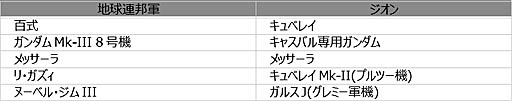 | 地球連邦軍 | ジオン |
|---|---|
| 百式 | キュベレイ |
| ガンダム Mk-III 8 号機 | キャスバル専用ガンダム |
| メッサーラ | メッサーラ |
| リ・ガズィ | キュベレイ Mk-II(プルツー機) |
| ヌーベル・ジム III | ガルスJ(グレミー軍機) |